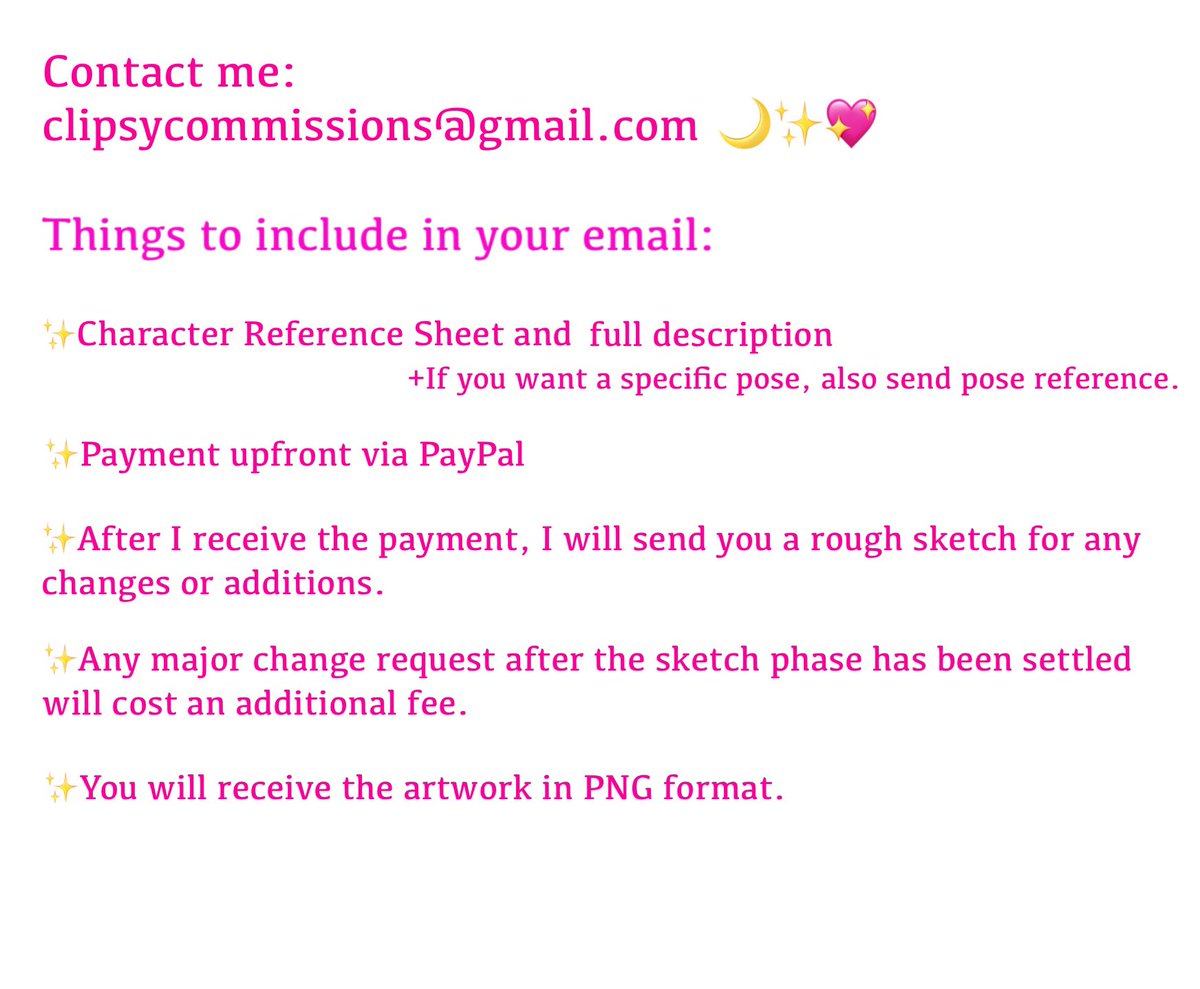 Contact me:
clipsycommissions@gmail.com 🌙✨💖

Things to include in your email:

✨Character Reference Sheet and full description
+If you want a specific pose, also send pose reference.

✨Payment upfront via PayPal

✨After I receive the payment, I will send you a rough sketch for any changes or additions.

✨Any major change request after the sketch phase has been settled will cost an additional fee.

✨You will receive the artwork in PNG format.